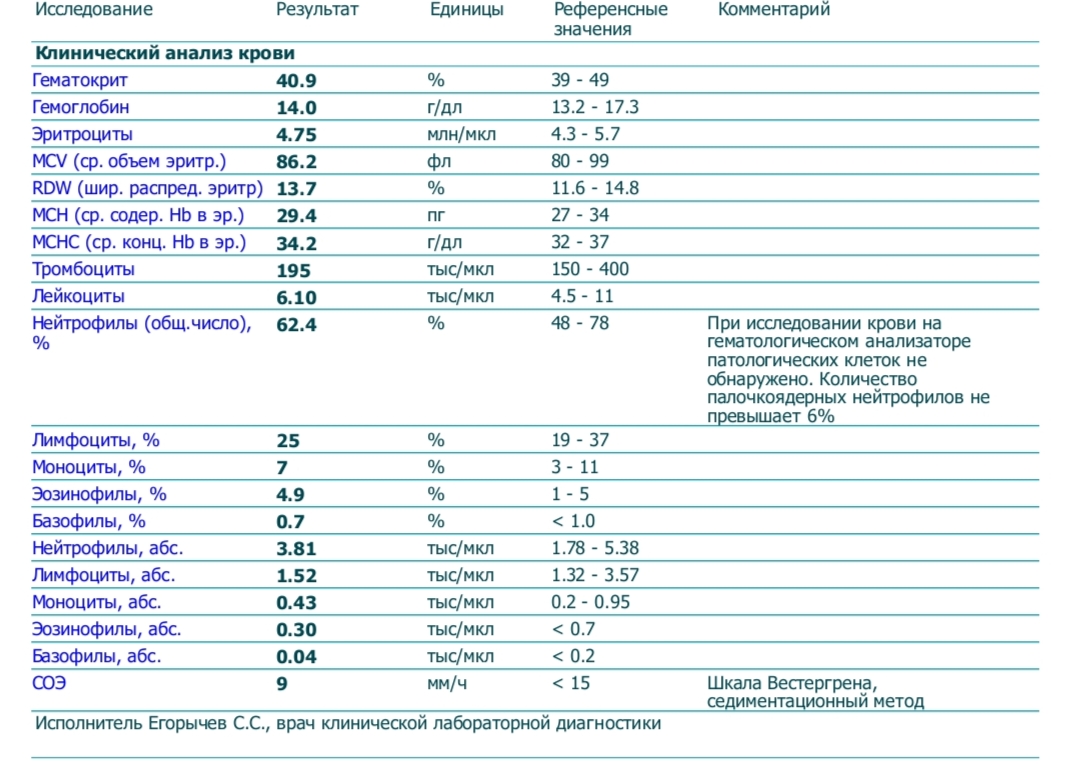 | Исследование | Результат | Единицы | Референсные значения | Комментарий |
|---|---|---|---|---|
| **Клинический анализ крови** | | | | |
| Гематокрит | **40.9** | % | 39 - 49 | |
| Гемоглобин | **14.0** | г/дл | 13.2 - 17.3 | |
| Эритроциты | **4.75** | млн/мкл | 4.3 - 5.7 | |
| MCV (ср. объем эритр.) | **86.2** | фл | 80 - 99 | |
| RDW (шир. распред. эритр) | **13.7** | % | 11.6 - 14.8 | |
| MCH (ср. содер. Hb в эр.) | **29.4** | пг | 27 - 34 | |
| MCHC (ср. конц. Hb в эр.) | **34.2** | г/дл | 32 - 37 | |
| Тромбоциты | **195** | тыс/мкл | 150 - 400 | |
| Лейкоциты | **6.10** | тыс/мкл | 4.5 - 11 | |
| Нейтрофилы (общ.число), % | **62.4** | % | 48 - 78 | При исследовании крови на гематологическом анализаторе патологических клеток не обнаружено. Количество палочкоядерных нейтрофилов не превышает 6% |
| Лимфоциты, % | **25** | % | 19 - 37 | |
| Моноциты, % | **7** | % | 3 - 11 | |
| Эозинофилы, % | **4.9** | % | 1 - 5 | |
| Базофилы, % | **0.7** | % | < 1.0 | |
| Нейтрофилы, абс. | **3.81** | тыс/мкл | 1.78 - 5.38 | |
| Лимфоциты, абс. | **1.52** | тыс/мкл | 1.32 - 3.57 | |
| Моноциты, абс. | **0.43** | тыс/мкл | 0.2 - 0.95 | |
| Эозинофилы, абс. | **0.30** | тыс/мкл | < 0.7 | |
| Базофилы, абс. | **0.04** | тыс/мкл | < 0.2 | |
| СОЭ | **9** | мм/ч | < 15 | Шкала Вестергрена, седиментационный метод |

Исполнитель Егорычев С.С., врач клинической лабораторной диагностики